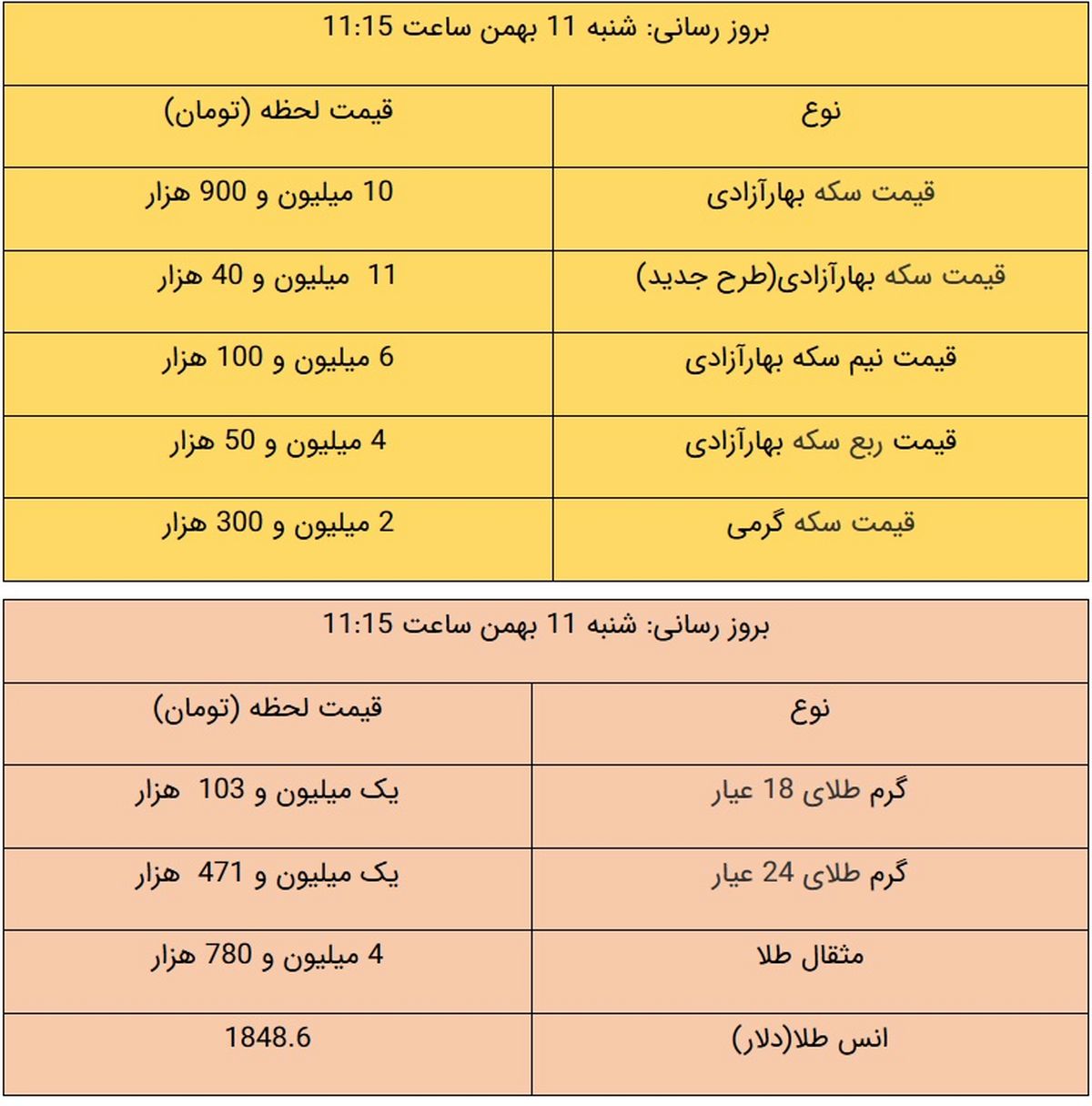 بروز رسانی: شنبه 11 بهمن ساعت 11:15

| نوع | قیمت لحظه (تومان) |
|---|---|
| قیمت سکه بهارآزادی | 10 میلیون و 900 هزار |
| قیمت سکه بهارآزادی(طرح جدید) | 11 میلیون و 40 هزار |
| قیمت نیم سکه بهارآزادی | 6 میلیون و 100 هزار |
| قیمت ربع سکه بهارآزادی | 4 میلیون و 50 هزار |
| قیمت سکه گرمی | 2 میلیون و 300 هزار |

بروز رسانی: شنبه 11 بهمن ساعت 11:15

| نوع | قیمت لحظه (تومان) |
|---|---|
| گرم طلای 18 عیار | یک میلیون و 103 هزار |
| گرم طلای 24 عیار | یک میلیون و 471 هزار |
| مثقال طلا | 4 میلیون و 780 هزار |
| انس طلا(دلار) | 1848.6 |